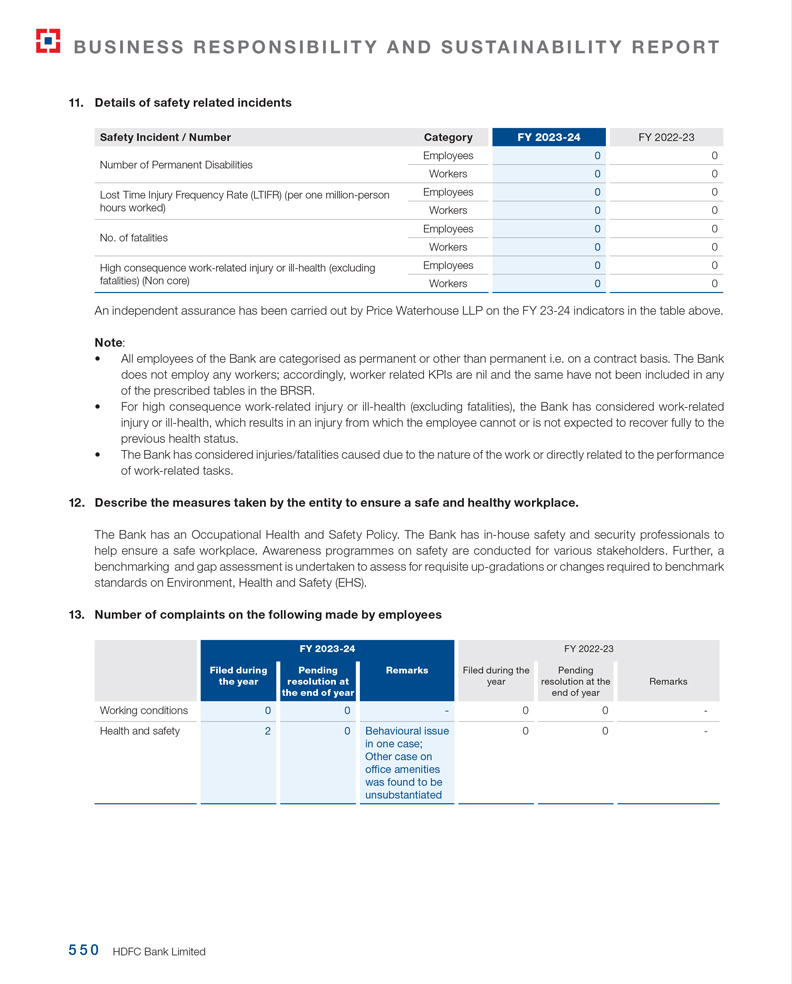 BUSINESS RESPONSIBILITY AND SUSTAINABILITY REPORT

11. Details of safety related incidents

| Safety Incident / Number | Category | FY 2023-24 | FY 2022-23 |
|---|---|---|---|
| Number of Permanent Disabilities | Employees | 0 | 0 |
| | Workers | 0 | 0 |
| Lost Time Injury Frequency Rate (LTIFR) (per one million-person hours worked) | Employees | 0 | 0 |
| | Workers | 0 | 0 |
| No. of fatalities | Employees | 0 | 0 |
| | Workers | 0 | 0 |
| High consequence work-related injury or ill-health (excluding fatalities) (Non core) | Employees | 0 | 0 |
| | Workers | 0 | 0 |

An independent assurance has been carried out by Price Waterhouse LLP on the FY 23-24 indicators in the table above.

Note:
• All employees of the Bank are categorised as permanent or other than permanent i.e. on a contract basis. The Bank does not employ any workers; accordingly, worker related KPIs are nil and the same have not been included in any of the prescribed tables in the BRSR.
• For high consequence work-related injury or ill-health (excluding fatalities), the Bank has considered work-related injury or ill-health, which results in an injury from which the employee cannot or is not expected to recover fully to the previous health status.
• The Bank has considered injuries/fatalities caused due to the nature of the work or directly related to the performance of work-related tasks.

12. Describe the measures taken by the entity to ensure a safe and healthy workplace.

The Bank has an Occupational Health and Safety Policy. The Bank has in-house safety and security professionals to help ensure a safe workplace. Awareness programmes on safety are conducted for various stakeholders. Further, a benchmarking and gap assessment is undertaken to assess for requisite up-gradations or changes required to benchmark standards on Environment, Health and Safety (EHS).

13. Number of complaints on the following made by employees

| | FY 2023-24 | | | FY 2022-23 | | |
|---|---|---|---|---|---|---|
| | Filed during the year | Pending resolution at the end of year | Remarks | Filed during the year | Pending resolution at the end of year | Remarks |
| Working conditions | 0 | 0 | - | 0 | 0 | - |
| Health and safety | 2 | 0 | Behavioural issue in one case; Other case on office amenities was found to be unsubstantiated | 0 | 0 | - |

550 HDFC Bank Limited